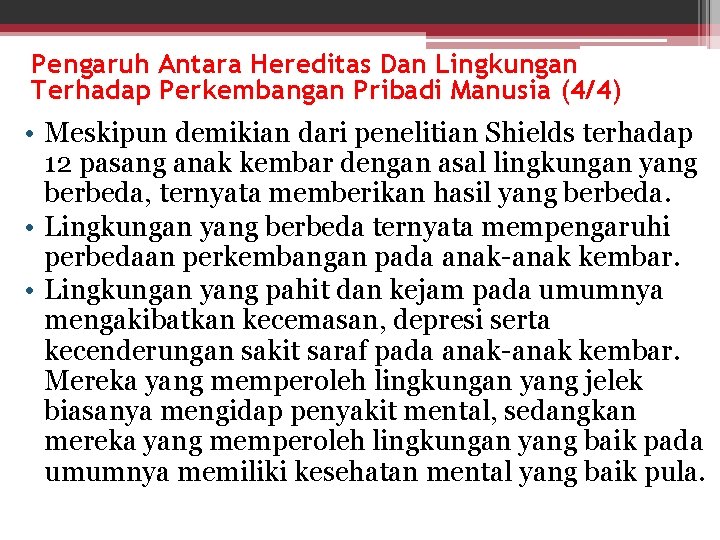 Pengaruh Antara Hereditas Dan Lingkungan Terhadap Perkembangan Pribadi Manusia (4/4)

• Meskipun demikian dari penelitian Shields terhadap 12 pasang anak kembar dengan asal lingkungan yang berbeda, ternyata memberikan hasil yang berbeda.
• Lingkungan yang berbeda ternyata mempengaruhi perbedaan perkembangan pada anak-anak kembar.
• Lingkungan yang pahit dan kejam pada umumnya mengakibatkan kecemasan, depresi serta kecenderungan sakit saraf pada anak-anak kembar. Mereka yang memperoleh lingkungan yang jelek biasanya mengidap penyakit mental, sedangkan mereka yang memperoleh lingkungan yang baik pada umumnya memiliki kesehatan mental yang baik pula.